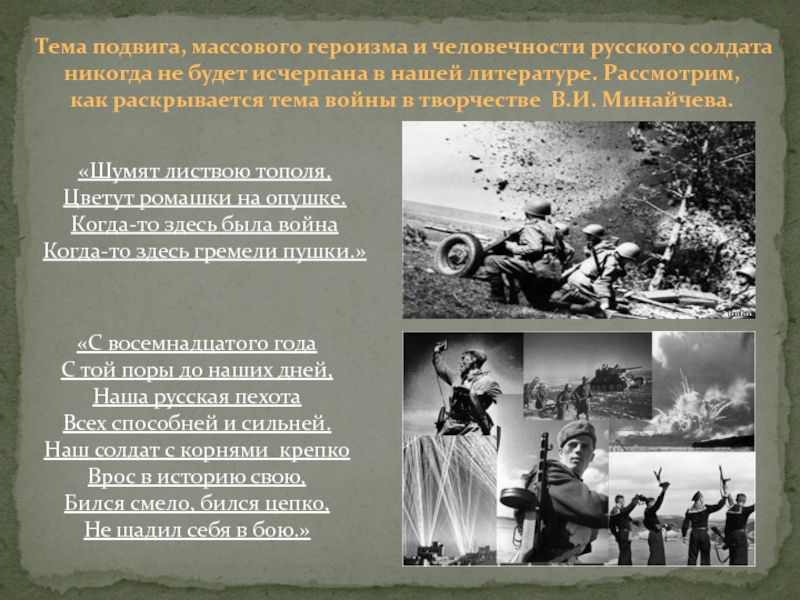 Тема подвига, массового героизма и человечности русского солдата никогда не будет исчерпана в нашей литературе. Рассмотрим, как раскрывается тема войны в творчестве В.И. Минайчева.

«Шумят листвою тополя,
Цветут ромашки на опушке.
Когда-то здесь была война
Когда-то здесь гремели пушки.»

«С восемнадцатого года
С той поры до наших дней,
Наша русская пехота
Всех способней и сильней.
Наш солдат с корнями крепко
Врос в историю свою,
Бился смело, бился цепко,
Не щадил себя в бою.»